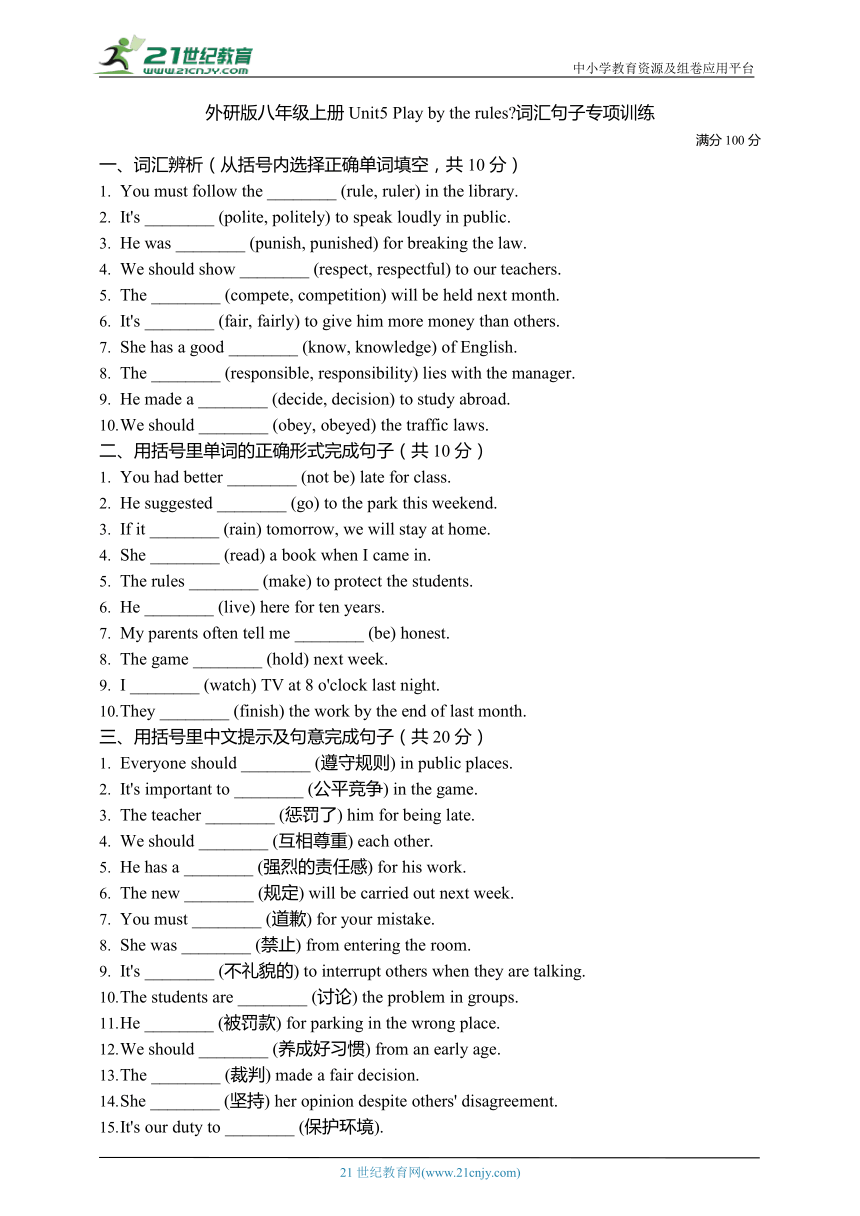 21世纪教育
www.21cnjy.com
中小学教育资源及组卷应用平台

外研版八年级上册 Unit5 Play by the rules?词汇句子专项训练

满分 100 分

一、词汇辨析（从括号内选择正确单词填空，共 10 分）

1. You must follow the ________ (rule, ruler) in the library.
2. It's ________ (polite, politely) to speak loudly in public.
3. He was ________ (punish, punished) for breaking the law.
4. We should show ________ (respect, respectful) to our teachers.
5. The ________ (compete, competition) will be held next month.
6. It's ________ (fair, fairly) to give him more money than others.
7. She has a good ________ (know, knowledge) of English.
8. The ________ (responsible, responsibility) lies with the manager.
9. He made a ________ (decide, decision) to study abroad.
10. We should ________ (obey, obeyed) the traffic laws.

二、用括号里单词的正确形式完成句子（共 10 分）

1. You had better ________ (not be) late for class.
2. He suggested ________ (go) to the park this weekend.
3. If it ________ (rain) tomorrow, we will stay at home.
4. She ________ (read) a book when I came in.
5. The rules ________ (make) to protect the students.
6. He ________ (live) here for ten years.
7. My parents often tell me ________ (be) honest.
8. The game ________ (hold) next week.
9. I ________ (watch) TV at 8 o'clock last night.
10. They ________ (finish) the work by the end of last month.

三、用括号里中文提示及句意完成句子（共 20 分）

1. Everyone should ________ (遵守规则) in public places.
2. It's important to ________ (公平竞争) in the game.
3. The teacher ________ (惩罚了) him for being late.
4. We should ________ (互相尊重) each other.
5. He has a ________ (强烈的责任感) for his work.
6. The new ________ (规定) will be carried out next week.
7. You must ________ (道歉) for your mistake.
8. She was ________ (禁止) from entering the room.
9. It's ________ (不礼貌的) to interrupt others when they are talking.
10. The students are ________ (讨论) the problem in groups.
11. He ________ (被罚款) for parking in the wrong place.
12. We should ________ (养成好习惯) from an early age.
13. The ________ (裁判) made a fair decision.
14. She ________ (坚持) her opinion despite others' disagreement.
15. It's our duty to ________ (保护环境).

21 世纪教育网(www.21cnjy.com)